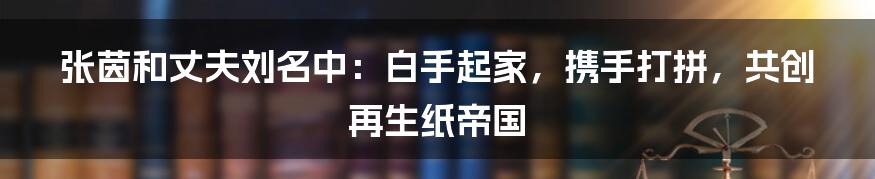 张茵和丈夫刘名中：白手起家，携手打拼，共创再生纸帝国